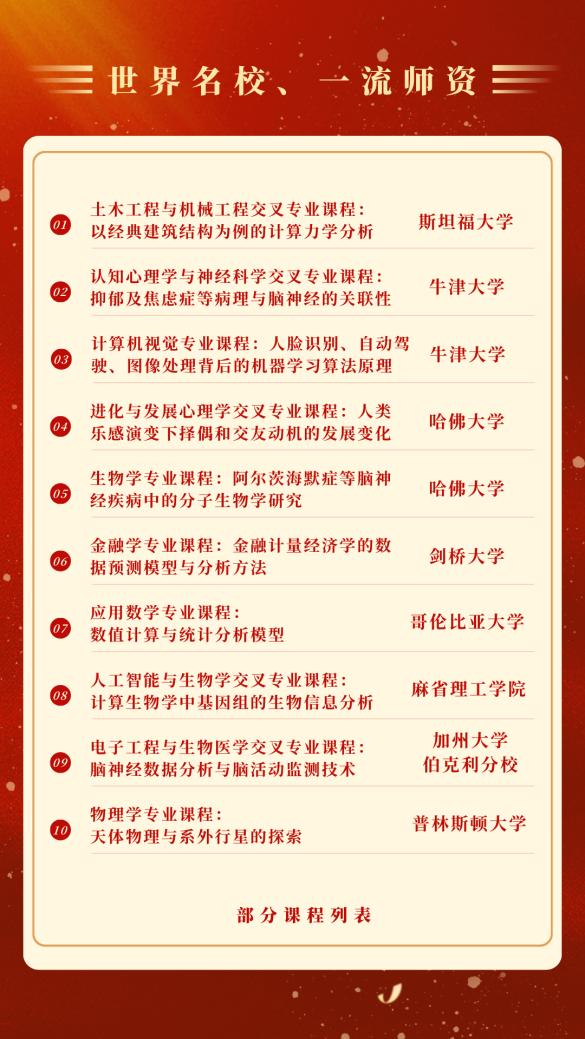 世界名校、一流师资

01 土木工程与机械工程交叉专业课程：以经典建筑结构为例的计算力学分析 斯坦福大学

02 认知心理学与神经科学交叉专业课程：抑郁及焦虑症等病理与脑神经的关联性 牛津大学

03 计算机视觉专业课程：人脸识别、自动驾驶、图像处理背后的机器学习算法原理 牛津大学

04 进化与发展心理学交叉专业课程：人类乐感演变下择偶和交友动机的发展变化 哈佛大学

05 生物学专业课程：阿尔茨海默症等脑神经疾病中的分子生物学研究 哈佛大学

06 金融学专业课程：金融计量经济学的数据预测模型与分析方法 剑桥大学

07 应用数学专业课程：数值计算与统计分析模型 哥伦比亚大学

08 人工智能与生物学交叉专业课程：计算生物学中基因组的生物信息分析 麻省理工学院

09 电子工程与生物医学交叉专业课程：脑神经数据分析与脑活动监测技术 加州大学伯克利分校

10 物理学专业课程：天体物理与系外行星的探索 普林斯顿大学

部分课程列表